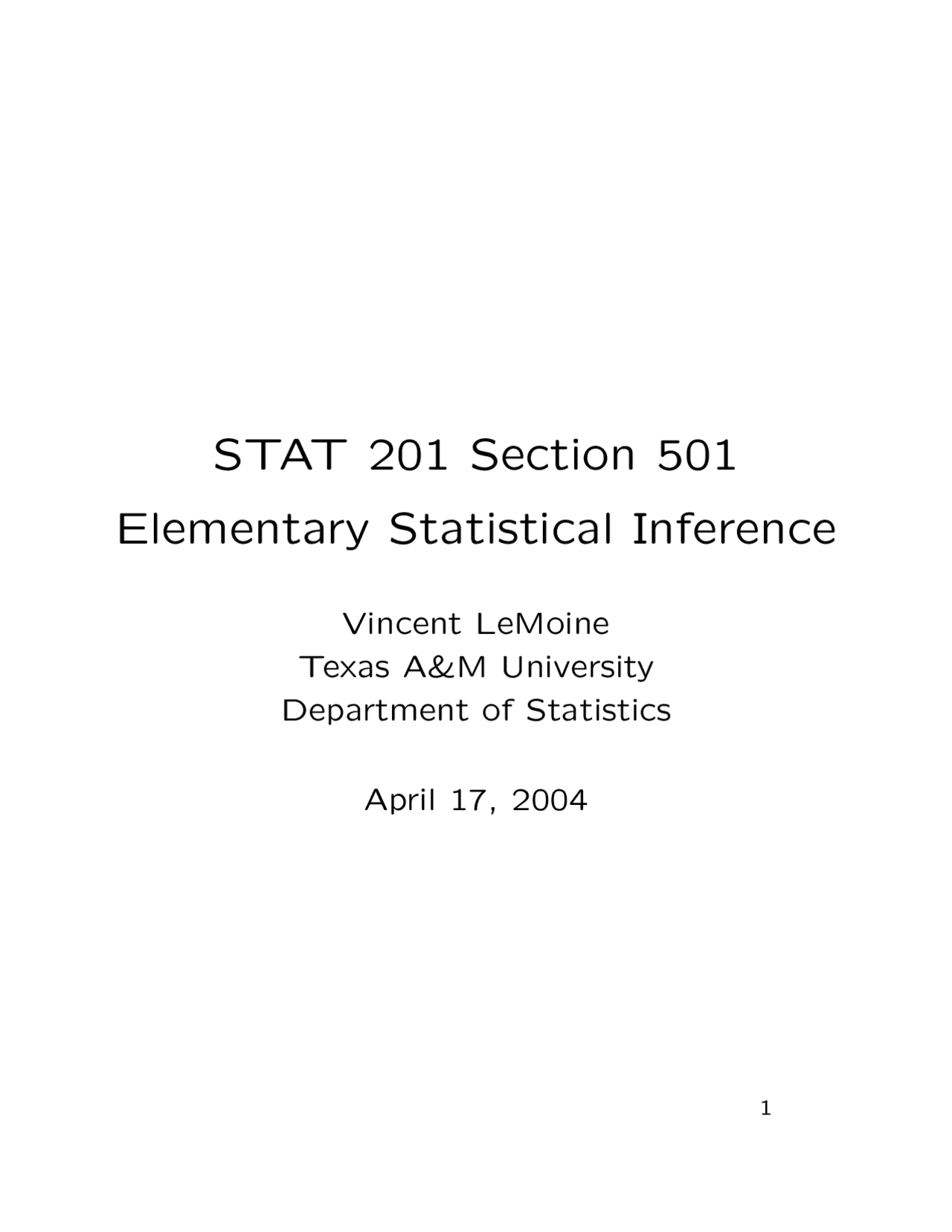 STAT 201 Section 501
Elementary Statistical Inference

Vincent LeMoine
Texas A&M University
Department of Statistics

April 17, 2004

1